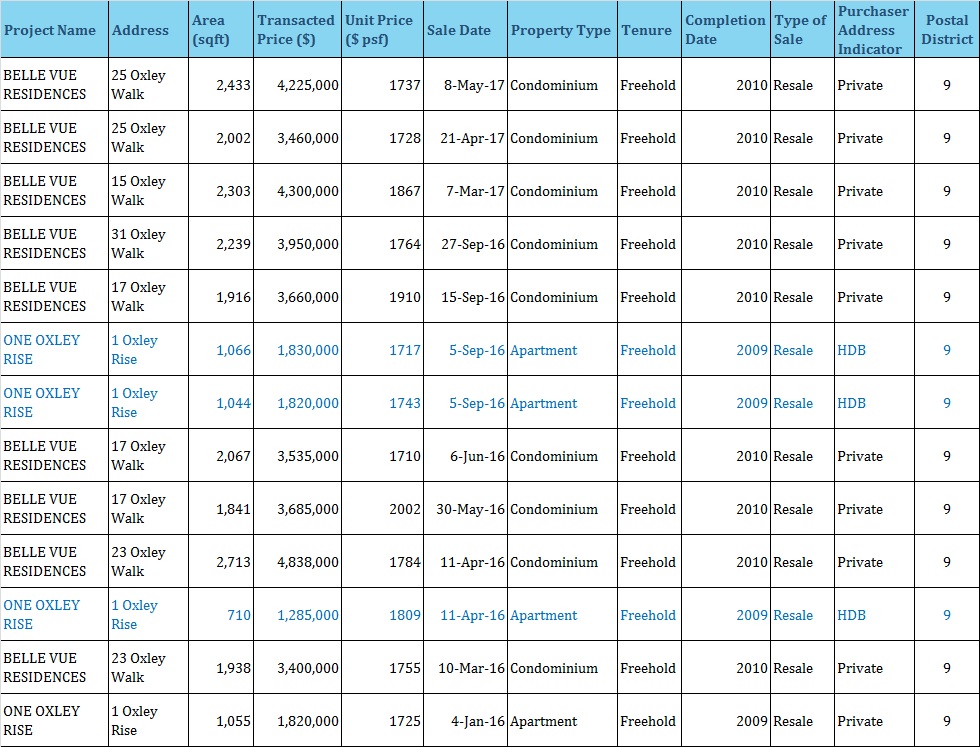 | Project Name | Address | Area (sqft) | Transacted Price ($) | Unit Price ($ psf) | Sale Date | Property Type | Tenure | Completion Date | Type of Sale | Purchaser Address Indicator | Postal District |
|---|---|---|---|---|---|---|---|---|---|---|---|
| BELLE VUE RESIDENCES | 25 Oxley Walk | 2,433 | 4,225,000 | 1737 | 8-May-17 | Condominium | Freehold | 2010 | Resale | Private | 9 |
| BELLE VUE RESIDENCES | 25 Oxley Walk | 2,002 | 3,460,000 | 1728 | 21-Apr-17 | Condominium | Freehold | 2010 | Resale | Private | 9 |
| BELLE VUE RESIDENCES | 15 Oxley Walk | 2,303 | 4,300,000 | 1867 | 7-Mar-17 | Condominium | Freehold | 2010 | Resale | Private | 9 |
| BELLE VUE RESIDENCES | 31 Oxley Walk | 2,239 | 3,950,000 | 1764 | 27-Sep-16 | Condominium | Freehold | 2010 | Resale | Private | 9 |
| BELLE VUE RESIDENCES | 17 Oxley Walk | 1,916 | 3,660,000 | 1910 | 15-Sep-16 | Condominium | Freehold | 2010 | Resale | Private | 9 |
| ONE OXLEY RISE | 1 Oxley Rise | 1,066 | 1,830,000 | 1717 | 5-Sep-16 | Apartment | Freehold | 2009 | Resale | HDB | 9 |
| ONE OXLEY RISE | 1 Oxley Rise | 1,044 | 1,820,000 | 1743 | 5-Sep-16 | Apartment | Freehold | 2009 | Resale | HDB | 9 |
| BELLE VUE RESIDENCES | 17 Oxley Walk | 2,067 | 3,535,000 | 1710 | 6-Jun-16 | Condominium | Freehold | 2010 | Resale | Private | 9 |
| BELLE VUE RESIDENCES | 17 Oxley Walk | 1,841 | 3,685,000 | 2002 | 30-May-16 | Condominium | Freehold | 2010 | Resale | Private | 9 |
| BELLE VUE RESIDENCES | 23 Oxley Walk | 2,713 | 4,838,000 | 1784 | 11-Apr-16 | Condominium | Freehold | 2010 | Resale | Private | 9 |
| ONE OXLEY RISE | 1 Oxley Rise | 710 | 1,285,000 | 1809 | 11-Apr-16 | Apartment | Freehold | 2009 | Resale | HDB | 9 |
| BELLE VUE RESIDENCES | 23 Oxley Walk | 1,938 | 3,400,000 | 1755 | 10-Mar-16 | Condominium | Freehold | 2010 | Resale | Private | 9 |
| ONE OXLEY RISE | 1 Oxley Rise | 1,055 | 1,820,000 | 1725 | 4-Jan-16 | Apartment | Freehold | 2009 | Resale | Private | 9 |